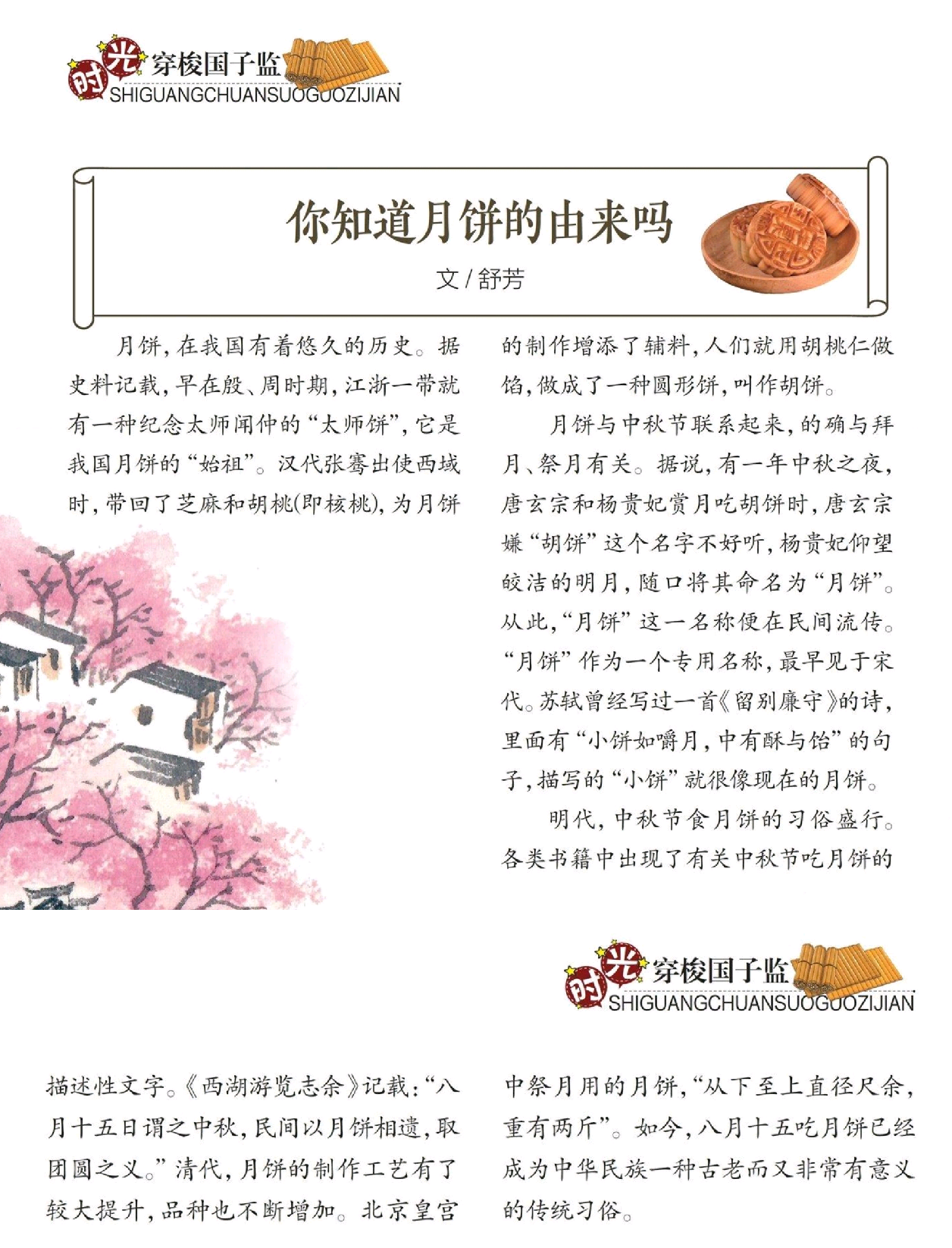 时光穿梭国子监
SHIGUANGCHUANSUOGUOZIJIAN

你知道月饼的由来吗

文/舒芳

月饼，在我国有着悠久的历史。据史料记载，早在殷、周时期，江浙一带就有一种纪念太师闻仲的“太师饼”，它是我国月饼的“始祖”。汉代张骞出使西域时，带回了芝麻和胡桃(即核桃)，为月饼的制作增添了辅料，人们就用胡桃仁做馅，做成了一种圆形饼，叫作胡饼。

月饼与中秋节联系起来，的确与拜月、祭月有关。据说，有一年中秋之夜，唐玄宗和杨贵妃赏月吃胡饼时，唐玄宗嫌“胡饼”这个名字不好听，杨贵妃仰望皎洁的明月，随口将其命名为“月饼”。从此，“月饼”这一名称便在民间流传。“月饼”作为一个专用名称，最早见于宋代。苏轼曾经写过一首《留别廉守》的诗，里面有“小饼如嚼月，中有酥与饴”的句子，描写的“小饼”就很像现在的月饼。

明代，中秋节食月饼的习俗盛行。各类书籍中出现了有关中秋节吃月饼的

时光穿梭国子监
SHIGUANGCHUANSUOGUOZIJIAN

描述性文字。《西湖游览志余》记载：“八月十五日谓之中秋，民间以月饼相遗，取团圆之义。”清代，月饼的制作工艺有了较大提升，品种也不断增加。北京皇宫中祭月用的月饼，“从下至上直径尺余，重有两斤”。如今，八月十五吃月饼已经成为中华民族一种古老而又非常有意义的传统习俗。